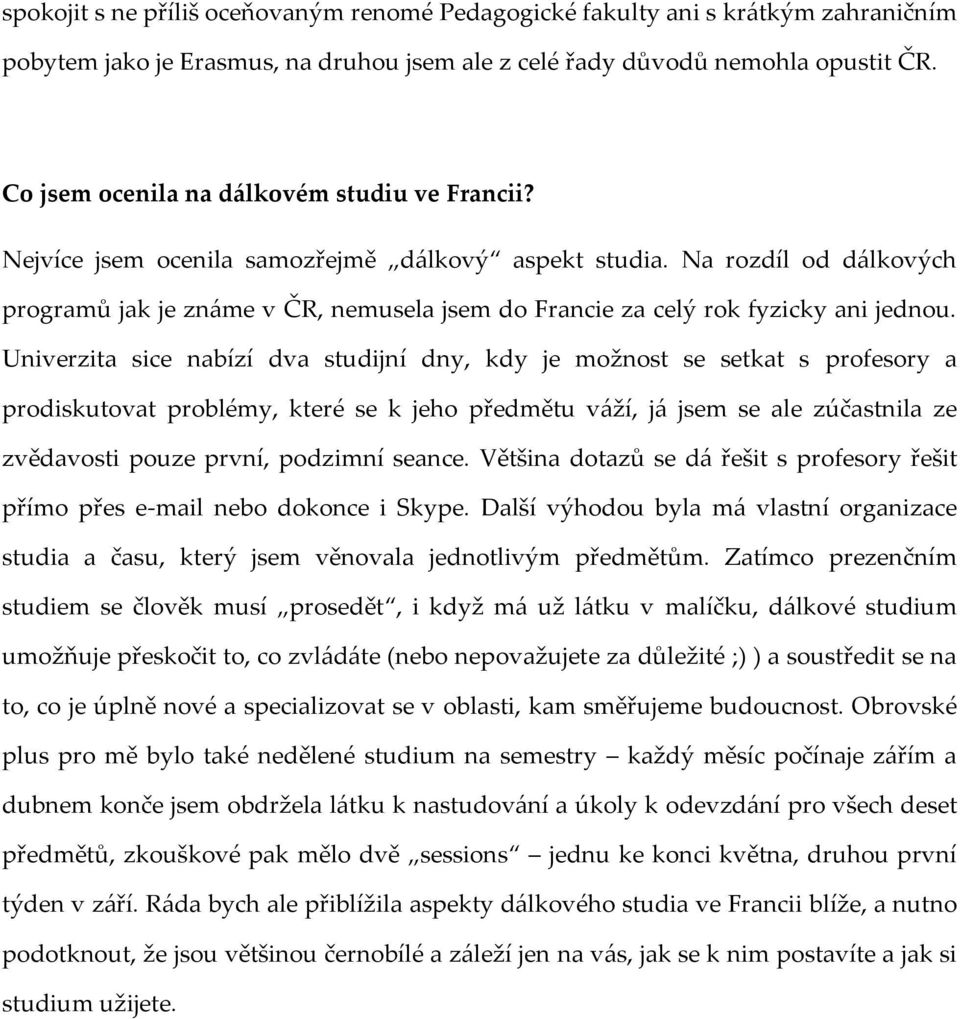 spokojit s ne příliš oceňovaným renomé Pedagogické fakulty ani s krátkým zahraničním pobytem jako je Erasmus, na druhou jsem ale z celé řady důvodů nemohla opustit ČR.

Co jsem ocenila na dálkovém studiu ve Francii?

Nejvíce jsem ocenila samozřejmě „dálkový“ aspekt studia. Na rozdíl od dálkových programů jak je známe v ČR, nemusela jsem do Francie za celý rok fyzicky ani jednou. Univerzita sice nabízí dva studijní dny, kdy je možnost se setkat s profesory a prodiskutovat problémy, které se k jeho předmětu váží, já jsem se ale zúčastnila ze zvědavosti pouze první, podzimní seance. Většina dotazů se dá řešit s profesory řešit přímo přes e-mail nebo dokonce i Skype. Další výhodou byla má vlastní organizace studia a času, který jsem věnovala jednotlivým předmětům. Zatímco prezenčním studiem se člověk musí „prosedět“, i když má už látku v malíčku, dálkové studium umožňuje přeskočit to, co zvládáte (nebo nepovažujete za důležité ;) ) a soustředit se na to, co je úplně nové a specializovat se v oblasti, kam směřujeme budoucnost. Obrovské plus pro mě bylo také nedělené studium na semestry – každý měsíc počínaje zářím a dubnem konče jsem obdržela látku k nastudování a úkoly k odevzdání pro všech deset předmětů, zkouškové pak mělo dvě „sessions“ – jednu ke konci května, druhou první týden v září. Ráda bych ale přiblížila aspekty dálkového studia ve Francii blíže, a nutno podotknout, že jsou většinou černobílé a záleží jen na vás, jak se k nim postavíte a jak si studium užijete.